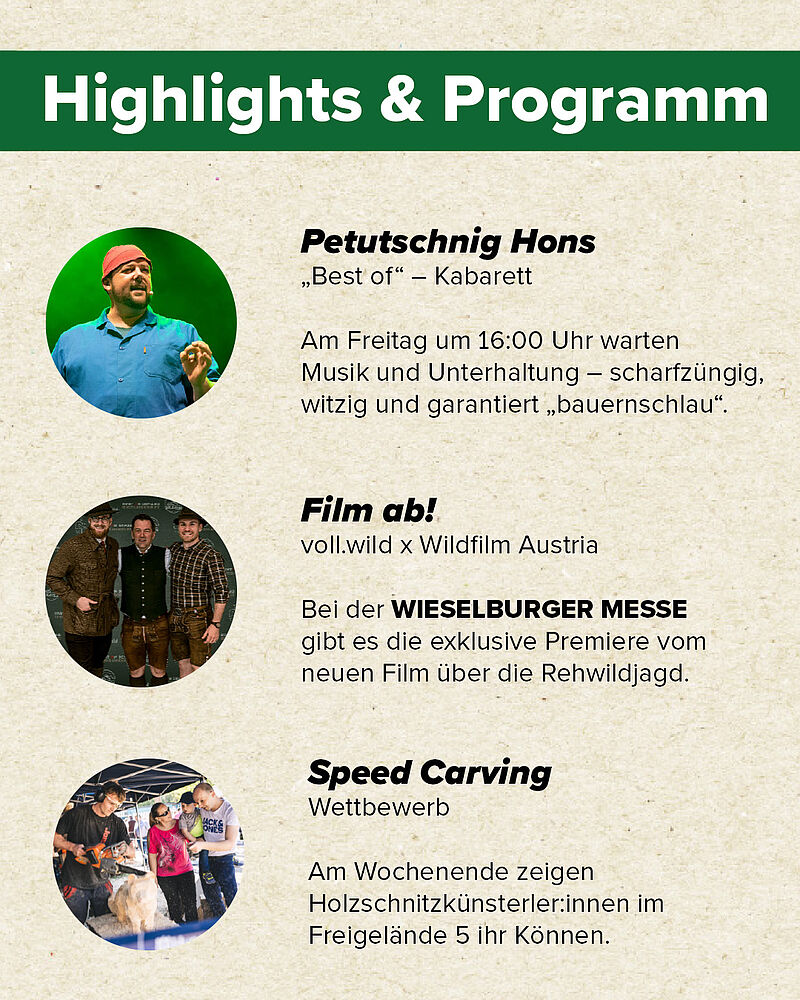 Highlights & Programm

Petutschnig Hons
„Best of“ – Kabarett

Am Freitag um 16:00 Uhr warten Musik und Unterhaltung – scharfzüngig, witzig und garantiert „bauernschlau“.

Film ab!
voll.wild x Wildfilm Austria

Bei der WIESELBURGER MESSE gibt es die exklusive Premiere vom neuen Film über die Rehwildjagd.

Speed Carving
Wettbewerb

Am Wochenende zeigen Holzschnitzkünsterler:innen im Freigelände 5 ihr Können.